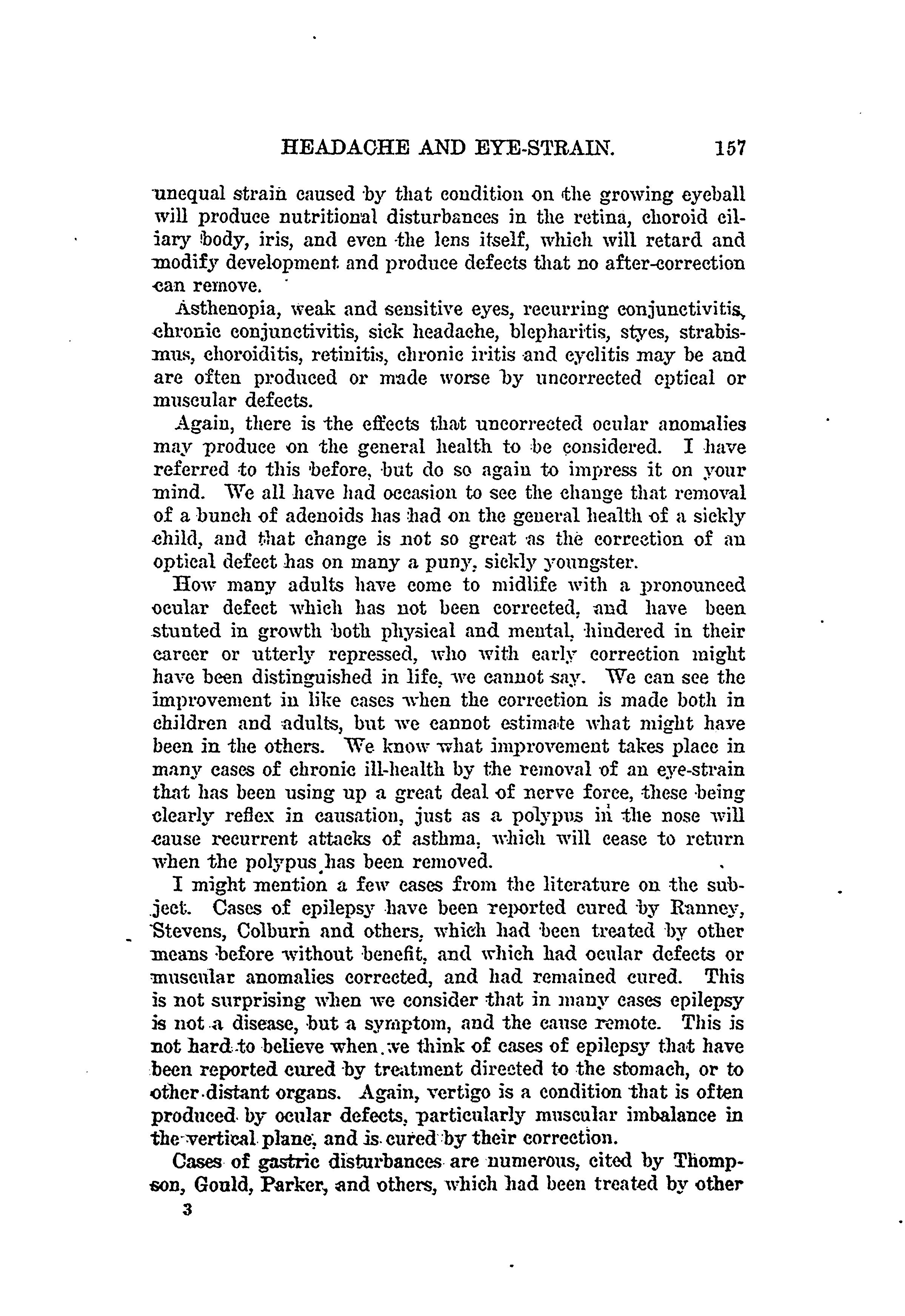 HEADACHE AND EYE-STRAIN. 157

unequal strain caused by that condition on the growing eyeball will produce nutritional disturbances in the retina, choroid ciliary body, iris, and even the lens itself, which will retard and modify development and produce defects that no after-correction can remove.

Asthenopia, weak and sensitive eyes, recurring conjunctivitis, chronic conjunctivitis, sick headache, blepharitis, styes, strabismus, choroiditis, retinitis, chronic iritis and cyclitis may be and are often produced or made worse by uncorrected optical or muscular defects.

Again, there is the effects that uncorrected ocular anomalies may produce on the general health to be considered. I have referred to this before, but do so again to impress it on your mind. We all have had occasion to see the change that removal of a bunch of adenoids has had on the general health of a sickly child, and that change is not so great as the correction of an optical defect has on many a puny, sickly youngster.

How many adults have come to midlife with a pronounced ocular defect which has not been corrected, and have been stunted in growth both physical and mental, hindered in their career or utterly repressed, who with early correction might have been distinguished in life, we cannot say. We can see the improvement in like cases when the correction is made both in children and adults, but we cannot estimate what might have been in the others. We know what improvement takes place in many cases of chronic ill-health by the removal of an eye-strain that has been using up a great deal of nerve force, these being clearly reflex in causation, just as a polypus in the nose will cause recurrent attacks of asthma, which will cease to return when the polypus has been removed.

I might mention a few cases from the literature on the subject. Cases of epilepsy have been reported cured by Ranney, Stevens, Colburn and others, which had been treated by other means before without benefit, and which had ocular defects or muscular anomalies corrected, and had remained cured. This is not surprising when we consider that in many cases epilepsy is not a disease, but a symptom, and the cause remote. This is not hard to believe when we think of cases of epilepsy that have been reported cured by treatment directed to the stomach, or to other distant organs. Again, vertigo is a condition that is often produced by ocular defects, particularly muscular imbalance in the vertical plane, and is cured by their correction.

Cases of gastric disturbances are numerous, cited by Thompson, Gould, Parker, and others, which had been treated by other

3